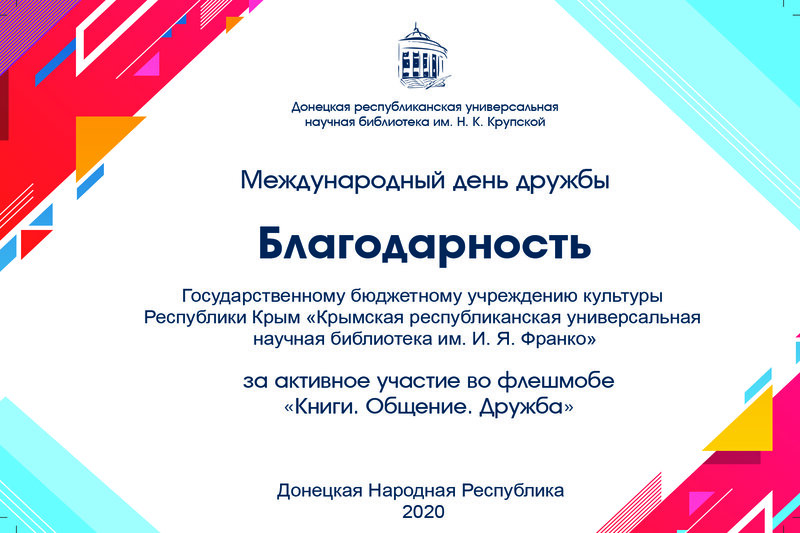 Донецкая республиканская универсальная научная библиотека им. Н. К. Крупской

Международный день дружбы

Благодарность

Государственному бюджетному учреждению культуры Республики Крым «Крымская республиканская универсальная научная библиотека им. И. Я. Франко»

за активное участие во флешмобе «Книги. Общение. Дружба»

Донецкая Народная Республика
2020